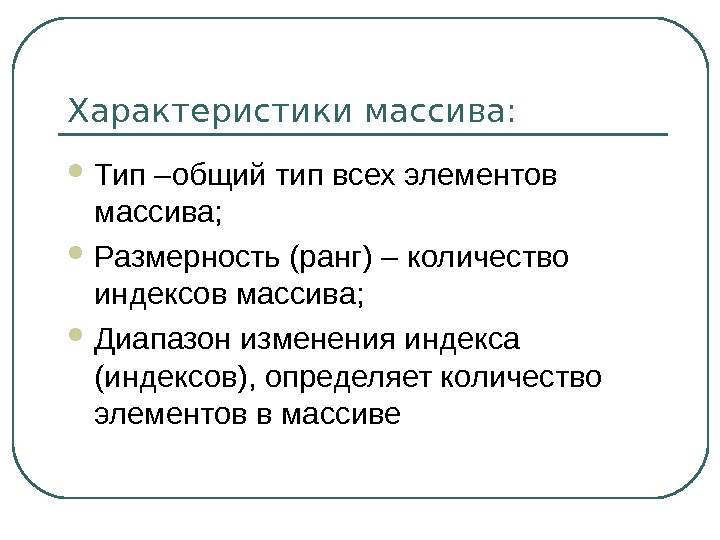 Характеристики массива:

• Тип –общий тип всех элементов массива;
• Размерность (ранг) – количество индексов массива;
• Диапазон изменения индекса (индексов), определяет количество элементов в массиве